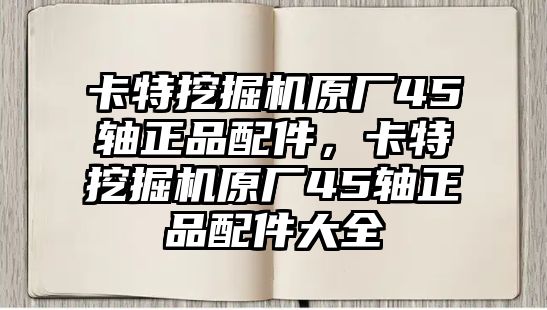 卡特挖掘机原厂45轴正品配件，卡特挖掘机原厂45轴正品配件大全